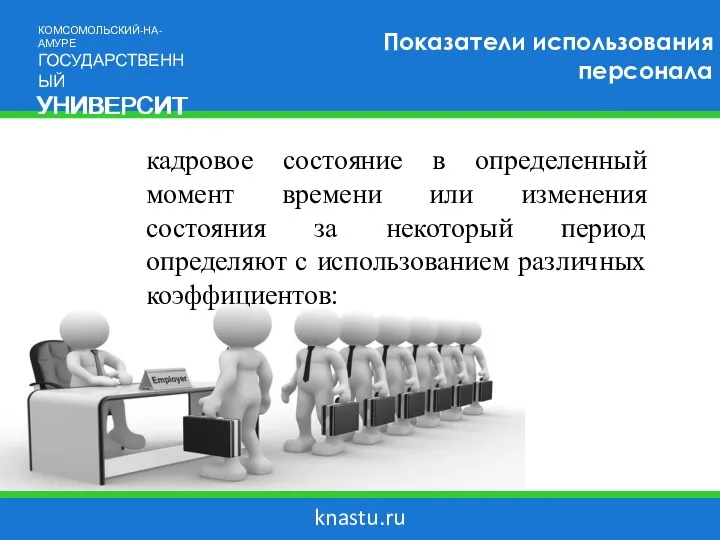 КОМСОМОЛЬСКИЙ-НА-АМУРЕ ГОСУДАРСТВЕННЫЙ УНИВЕРСИТ

Показатели использования персонала

кадровое состояние в определенный момент времени или изменения состояния за некоторый период определяют с использованием различных коэффициентов:

Employer

knastu.ru